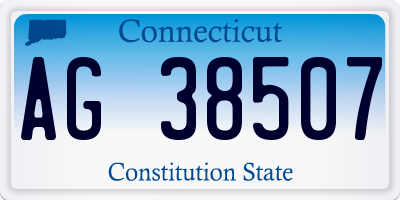 Connecticut

AG 38507

Constitution State